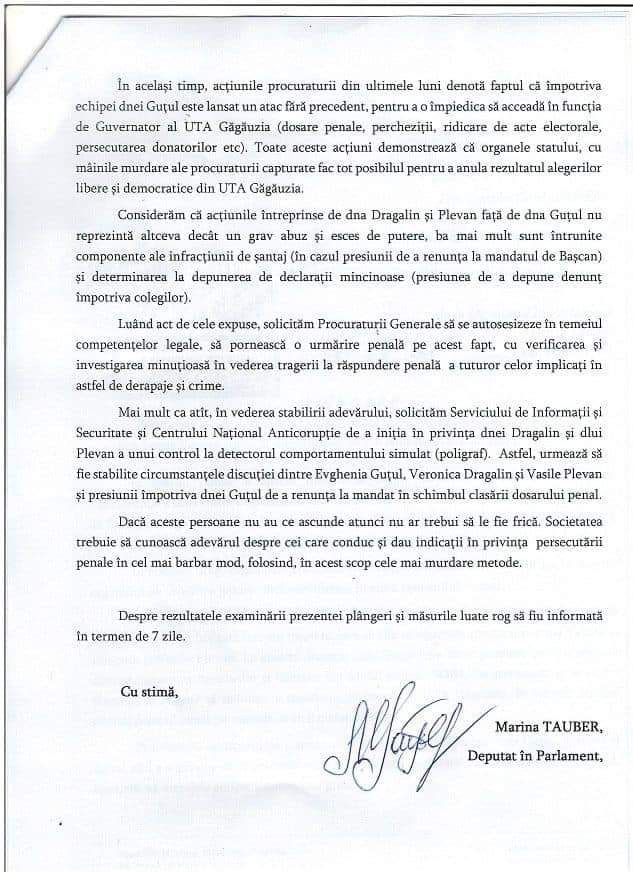 În același timp, acțiunile procuraturii din ultimele luni denotă faptul că împotriva echipei dnei Guțul este lansat un atac fără precedent, pentru a o împiedica să acceadă în funcția de Guvernator al UTA Găgăuzia (dosare penale, percheziții, ridicare de acte electorale, persecutarea donatorilor etc). Toate aceste acțiuni demonstrează că organele statului, cu mâinile murdare ale procuraturii capturate fac tot posibilul pentru a anula rezultatul alegerilor libere și democratice din UTA Găgăuzia.

Considerăm că acțiunile întreprinse de dna Dragalin și Plevan față de dna Guțul nu reprezintă altceva decât un grav abuz și esces de putere, ba mai mult sunt întrunite componente ale infracțiunii de șantaj (în cazul presiunii de a renunța la mandatul de Bașcan) și determinarea la depunerea de declarații mincinoase (presiunea de a depune denunț împotriva colegilor).

Luând act de cele expuse, solicităm Procuraturii Generale să se autosesizeze în temeiul competențelor legale, să pornească o urmărire penală pe acest fapt, cu verificarea și investigarea minuțioasă în vederea tragerii la răspundere penală a tuturor celor implicați în astfel de derapaje și crime.

Mai mult ca atît, în vederea stabilirii adevărului, solicităm Serviciului de Informații și Securitate și Centrului Național Anticorupție de a iniția în privința dnei Dragalin și dlui Plevan a unui control la detectorul comportamentului simulat (poligraf). Astfel, urmează să fie stabilite circumstanțele discuției dintre Evghenia Guțul, Veronica Dragalin și Vasile Plevan și presiunii împotriva dnei Guțul de a renunța la mandat în schimbul clasării dosarului penal.

Dacă aceste persoane nu au ce ascunde atunci nu ar trebui să le fie frică. Societatea trebuie să cunoască adevărul despre cei care conduc și dau indicații în privința persecutării penale în cel mai barbar mod, folosind, în acest scop cele mai murdare metode.

Despre rezultatele examinării prezentei plângeri și măsurile luate rog să fiu informată în termen de 7 zile.

Cu stimă,

Marina TAUBER,
Deputat în Parlament,